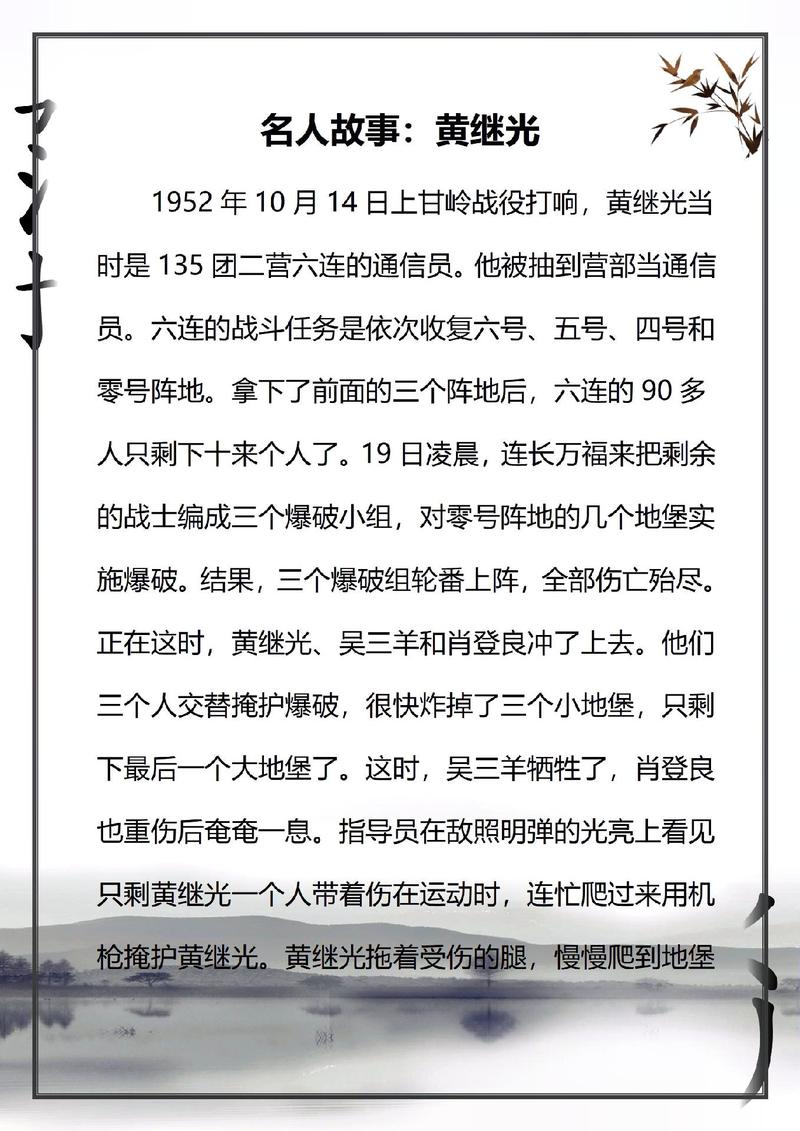 名人故事：黄继光

1952 年 10 月 14 日上甘岭战役打响，黄继光当时是 135 团二营六连的通信员。他被抽到营部当通信员。六连的战斗任务是依次收复六号、五号、四号和零号阵地。拿下了前面的三个阵地后，六连的 90 多人只剩下十来个人了。19 日凌晨，连长万福来把剩余的战士编成三个爆破小组，对零号阵地的几个地堡实施爆破。结果，三个爆破组轮番上阵，全部伤亡殆尽。正在这时，黄继光、吴三羊和肖登良冲了上去。他们三个人交替掩护爆破，很快炸掉了三个小地堡，只剩下最后一个大地堡了。这时，吴三羊牺牲了，肖登良也重伤后奄奄一息。指导员在敌照明弹的光亮上看见只剩黄继光一个人带着伤在运动时，连忙爬过来用机枪掩护黄继光。黄继光拖着受伤的腿，慢慢爬到地堡